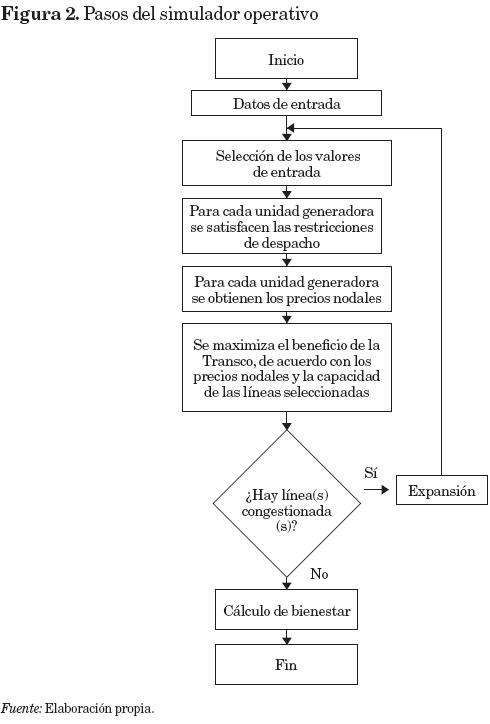 Figura 2. Pasos del simulador operativo

Inicio

Datos de entrada

Selección de los valores de entrada

Para cada unidad generadora se satisfacen las restricciones de despacho

Para cada unidad generadora se obtienen los precios nodales

Se maximiza el beneficio de la Transco, de acuerdo con los precios nodales y la capacidad de las líneas seleccionadas

¿Hay línea(s) congestionada (s)?

Sí

Expansión

No

Cálculo de bienestar

Fin

Fuente: Elaboración propia.